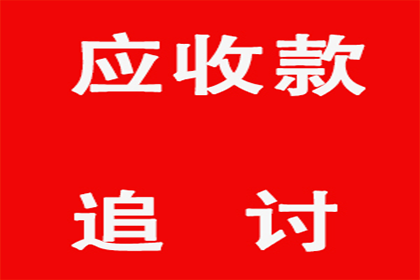 应收款

追 讨